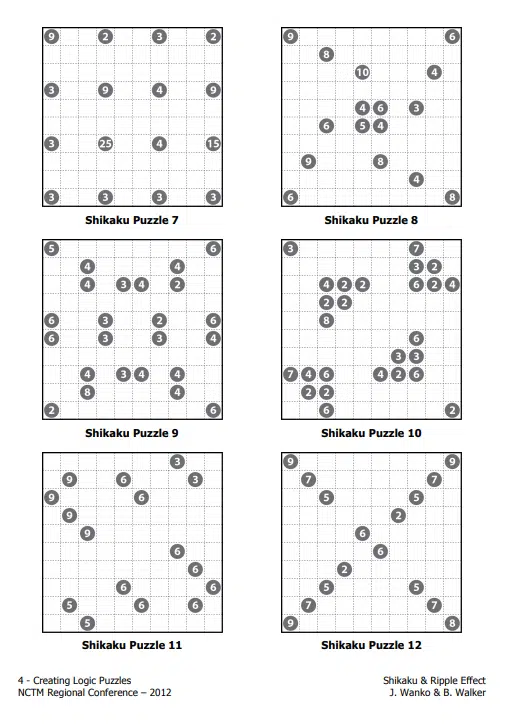 9 2 3 2
3 9 4 9
3 25 4 15
3 3 3 3

Shikaku Puzzle 7

9 6
8
10 4
4 6 3
6 5 4
9 8
4
6 8

Shikaku Puzzle 8

5 6
4 4
4 3 4 2
6 3 2 6
6 3 3 4
4 3 4 4
8 4
2 6

Shikaku Puzzle 9

3 7
3 2
4 2 2 6 2 4
2 2
8
6
3 3
7 4 6 4 2 6
2 2
6 2

Shikaku Puzzle 10

3
9 6 3
9 6
9
9
6
6
6 6
5 6 6
5

Shikaku Puzzle 11

9 9
7 7
5 5
2
6
6
2
5 5
7 7
9 8

Shikaku Puzzle 12

4 - Creating Logic Puzzles
NCTM Regional Conference – 2012

Shikaku & Ripple Effect
J. Wanko & B. Walker